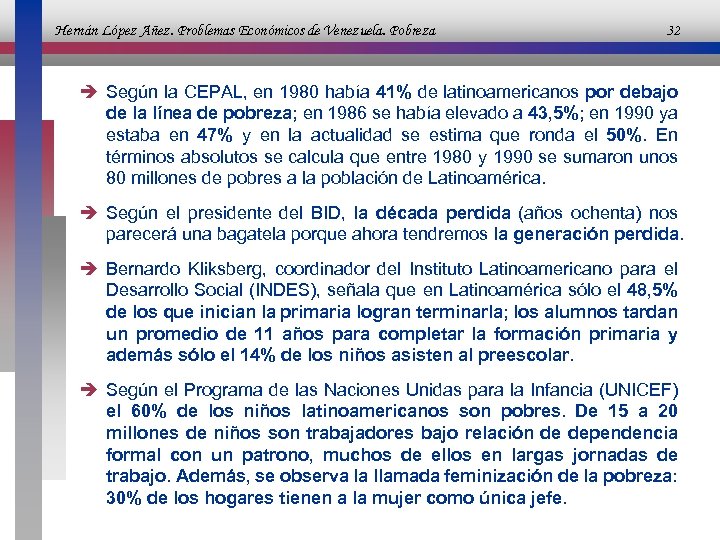 Hernán López Añez. Problemas Económicos de Venezuela. Pobreza 32

➔ Según la CEPAL, en 1980 había 41% de latinoamericanos por debajo de la línea de pobreza; en 1986 se había elevado a 43,5%; en 1990 ya estaba en 47% y en la actualidad se estima que ronda el 50%. En términos absolutos se calcula que entre 1980 y 1990 se sumaron unos 80 millones de pobres a la población de Latinoamérica.

➔ Según el presidente del BID, la década perdida (años ochenta) nos parecerá una bagatela porque ahora tendremos la generación perdida.

➔ Bernardo Kliksberg, coordinador del Instituto Latinoamericano para el Desarrollo Social (INDES), señala que en Latinoamérica sólo el 48,5% de los que inician la primaria logran terminarla; los alumnos tardan un promedio de 11 años para completar la formación primaria y además sólo el 14% de los niños asisten al preescolar.

➔ Según el Programa de las Naciones Unidas para la Infancia (UNICEF) el 60% de los niños latinoamericanos son pobres. De 15 a 20 millones de niños son trabajadores bajo relación de dependencia formal con un patrono, muchos de ellos en largas jornadas de trabajo. Además, se observa la llamada feminización de la pobreza: 30% de los hogares tienen a la mujer como única jefe.